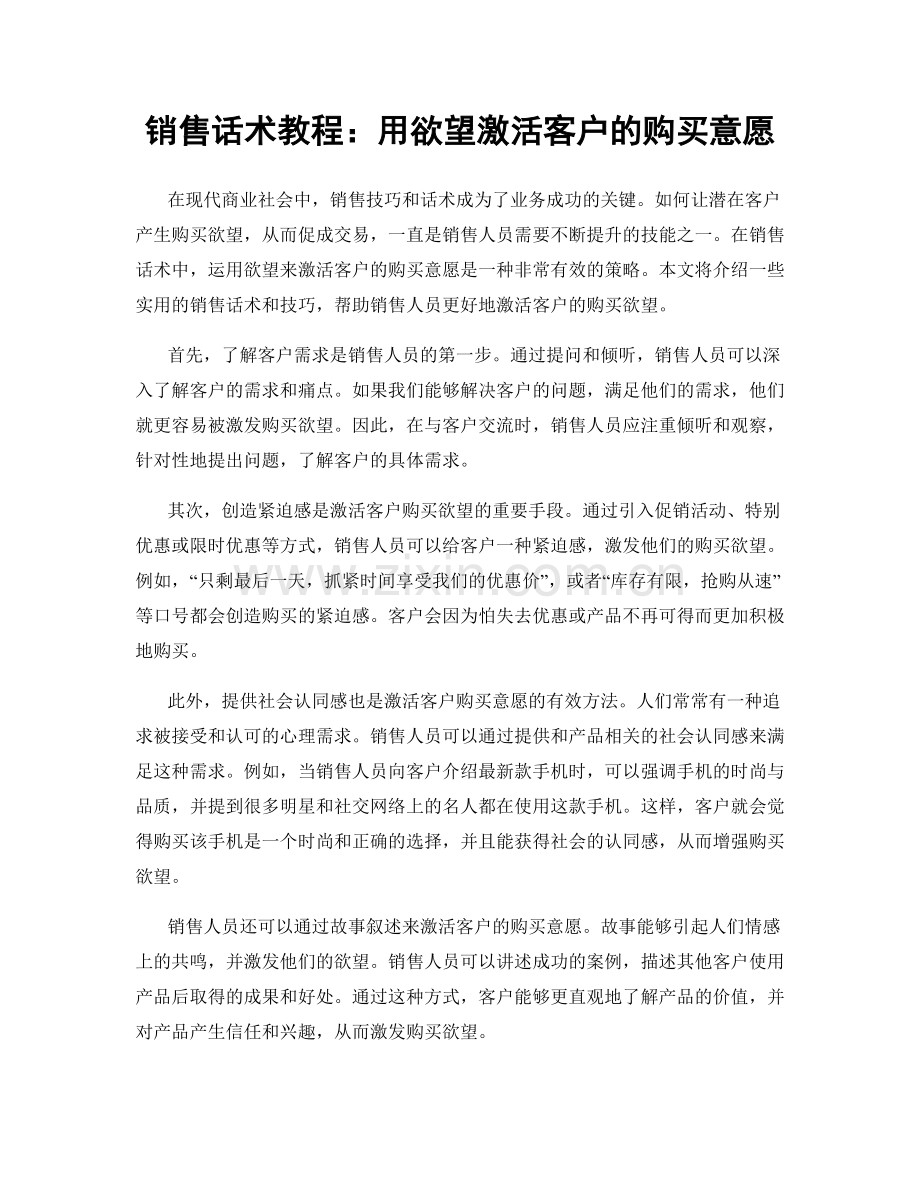 销售话术教程：用欲望激活客户的购买意愿

在现代商业社会中，销售技巧和话术成为了业务成功的关键。如何让潜在客户产生购买欲望，从而促成交易，一直是销售人员需要不断提升的技能之一。在销售话术中，运用欲望来激活客户的购买意愿是一种非常有效的策略。本文将介绍一些实用的销售话术和技巧，帮助销售人员更好地激活客户的购买欲望。

首先，了解客户需求是销售人员的第一步。通过提问和倾听，销售人员可以深入了解客户的需求和痛点。如果我们能够解决客户的问题，满足他们的需求，他们就更容易被激发购买欲望。因此，在与客户交流时，销售人员应注重倾听和观察，针对性地提出问题，了解客户的具体需求。

其次，创造紧迫感是激活客户购买欲望的重要手段。通过引入促销活动、特别优惠或限时优惠等方式，销售人员可以给客户一种紧迫感，激发他们的购买欲望。例如，“只剩最后一天，抓紧时间享受我们的优惠价”，或者“库存有限，抢购从速”等口号都会创造购买的紧迫感。客户会因为怕失去优惠或产品不再可得而更加积极地购买。

此外，提供社会认同感也是激活客户购买意愿的有效方法。人们常常有一种追求被接受和认可的心理需求。销售人员可以通过提供和产品相关的社会认同感来满足这种需求。例如，当销售人员向客户介绍最新款手机时，可以强调手机的时尚与品质，并提到很多明星和社交网络上的名人都在使用这款手机。这样，客户就会觉得购买该手机是一个时尚和正确的选择，并且能获得社会的认同感，从而增强购买欲望。

销售人员还可以通过故事叙述来激活客户的购买意愿。故事能够引起人们情感上的共鸣，并激发他们的欲望。销售人员可以讲述成功的案例，描述其他客户使用产品后取得的成果和好处。通过这种方式，客户能够更直观地了解产品的价值，并对产品产生信任和兴趣，从而激发购买欲望。

www.zixin.com.cn